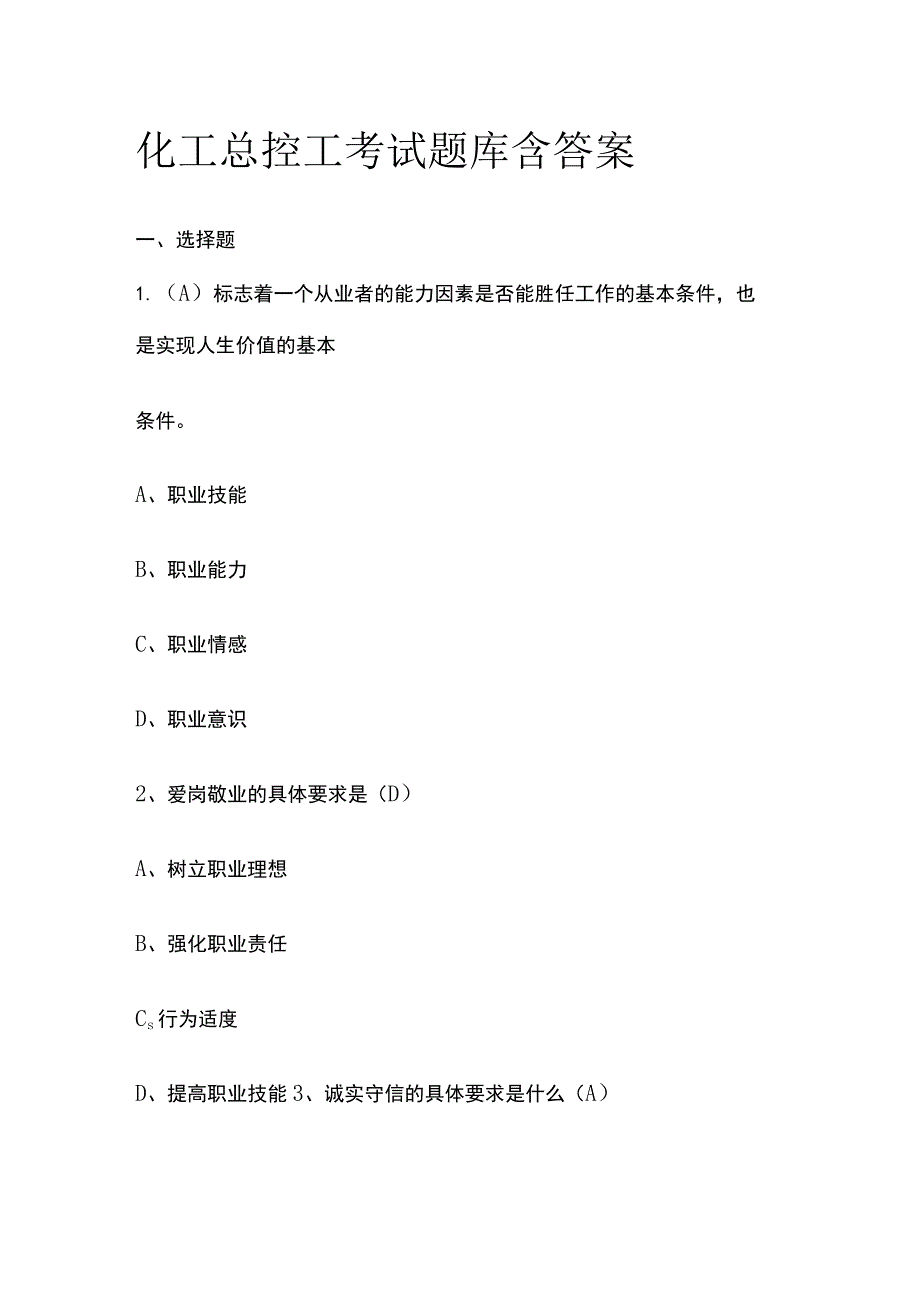 化工总控工考试题库含答案

一、选择题

1.（A）标志着一个从业者的能力因素是否能胜任工作的基本条件，也是实现人生价值的基本

条件。

A、职业技能

B、职业能力

C、职业情感

D、职业意识

2、爱岗敬业的具体要求是（D）

A、树立职业理想

B、强化职业责任

$C_s$ 行为适度

D、提高职业技能 3、诚实守信的具体要求是什么（A）